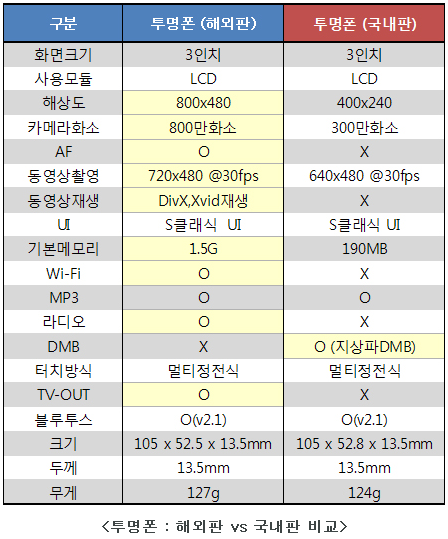 | 구분 | 투명폰 (해외판) | 투명폰 (국내판) |
|---|---|---|
| 화면크기 | 3인치 | 3인치 |
| 사용모듈 | LCD | LCD |
| 해상도 | 800x480 | 400x240 |
| 카메라화소 | 800만화소 | 300만화소 |
| AF | O | X |
| 동영상촬영 | 720x480 @30fps | 640x480 @30fps |
| 동영상재생 | DivX,Xvid재생 | X |
| UI | S클래식 UI | S클래식 UI |
| 기본메모리 | 1.5G | 190MB |
| Wi-Fi | O | X |
| MP3 | O | O |
| 라디오 | O | X |
| DMB | X | O (지상파DMB) |
| 터치방식 | 멀티정전식 | 멀티정전식 |
| TV-OUT | O | X |
| 블루투스 | O(v2.1) | O(v2.1) |
| 크기 | 105 x 52.5 x 13.5mm | 105 x 52.8 x 13.5mm |
| 두께 | 13.5mm | 13.5mm |
| 무게 | 127g | 124g |

<투명폰 : 해외판 vs 국내판 비교>